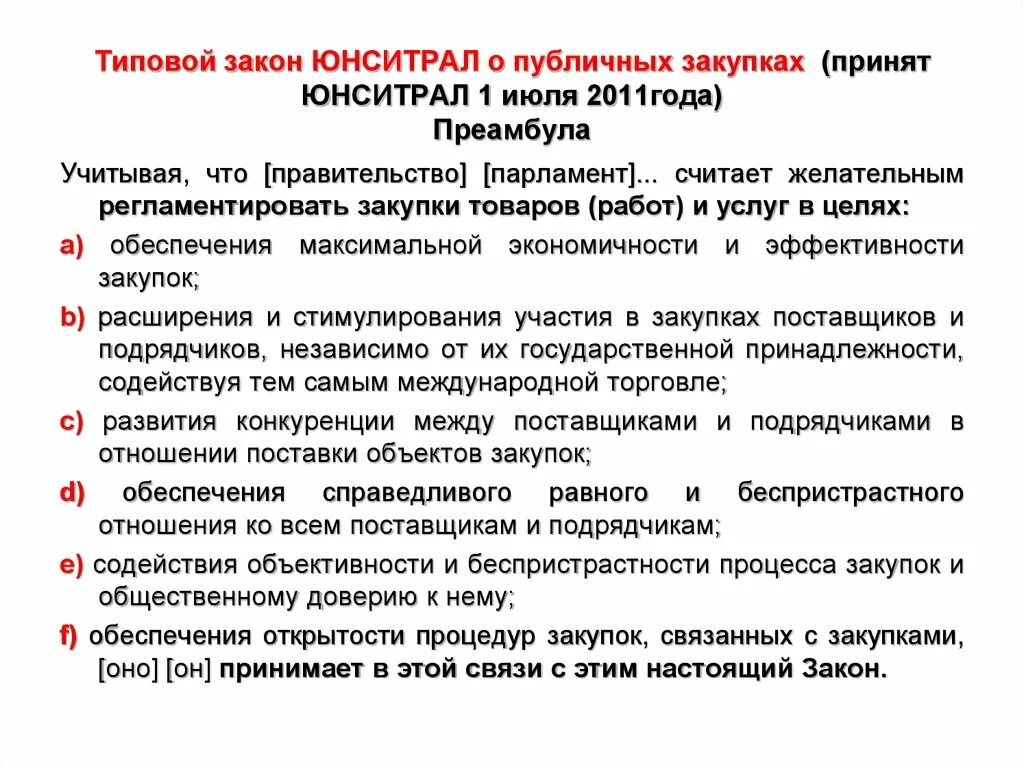 Типовой закон ЮНСИТРАЛ о публичных закупках (принят ЮНСИТРАЛ 1 июля 2011года)
Преамбула

Учитывая, что [правительство] [парламент]... считает желательным регламентировать закупки товаров (работ) и услуг в целях:

a) обеспечения максимальной экономичности и эффективности закупок;

b) расширения и стимулирования участия в закупках поставщиков и подрядчиков, независимо от их государственной принадлежности, содействуя тем самым международной торговле;

c) развития конкуренции между поставщиками и подрядчиками в отношении поставки объектов закупок;

d) обеспечения справедливого равного и беспристрастного отношения ко всем поставщикам и подрядчикам;

e) содействия объективности и беспристрастности процесса закупок и общественному доверию к нему;

f) обеспечения открытости процедур закупок, связанных с закупками, [оно] [он] принимает в этой связи с этим настоящий Закон.